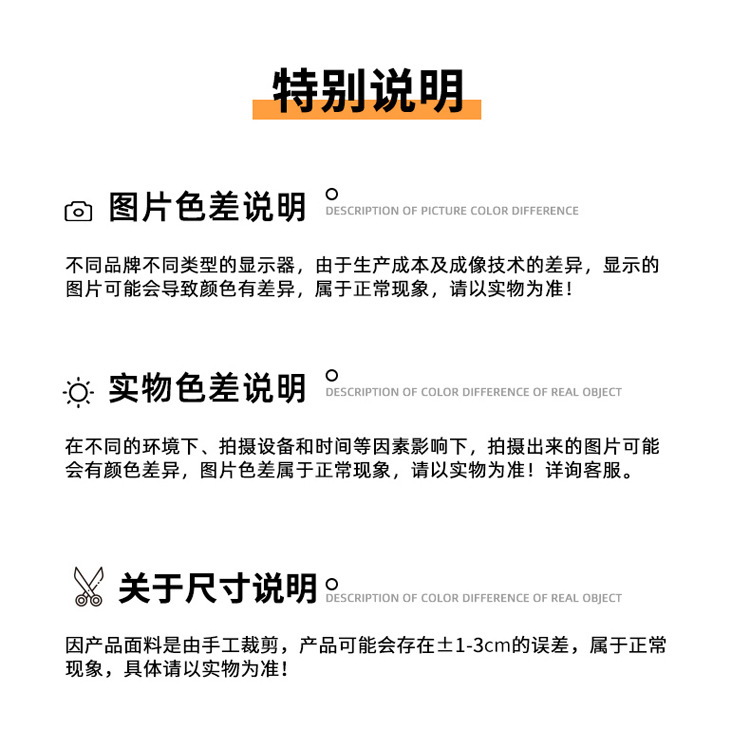 特别说明

图片色差说明 DESCRIPTION OF PICTURE COLOR DIFFERENCE

不同品牌不同类型的显示器，由于生产成本及成像技术的差异，显示的图片可能会导致颜色有差异，属于正常现象，请以实物为准！

实物色差说明 DESCRIPTION OF COLOR DIFFERENCE OF REAL OBJECT

在不同的环境下、拍摄设备和时间等因素影响下，拍摄出来的图片可能会有颜色差异，图片色差属于正常现象，请以实物为准！详询客服。

关于尺寸说明 DESCRIPTION OF COLOR DIFFERENCE OF REAL OBJECT

因产品面料是由手工裁剪，产品可能会存在±1-3cm的误差，属于正常现象，具体请以实物为准！